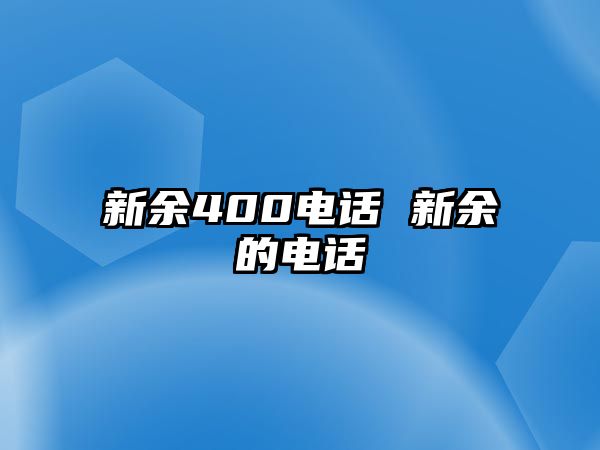 新余400电话 新余的电话